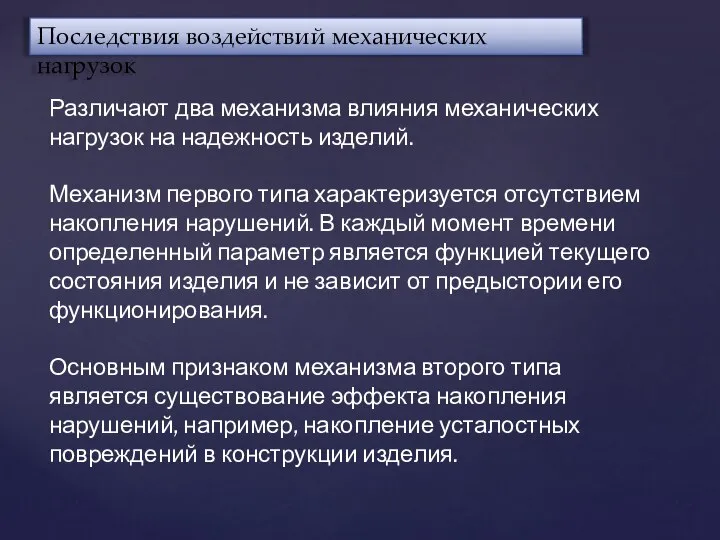 Последствия воздействий механических нагрузок

Различают два механизма влияния механических нагрузок на надежность изделий.

Механизм первого типа характеризуется отсутствием накопления нарушений. В каждый момент времени определенный параметр является функцией текущего состояния изделия и не зависит от предыстории его функционирования.

Основным признаком механизма второго типа является существование эффекта накопления нарушений, например, накопление усталостных повреждений в конструкции изделия.